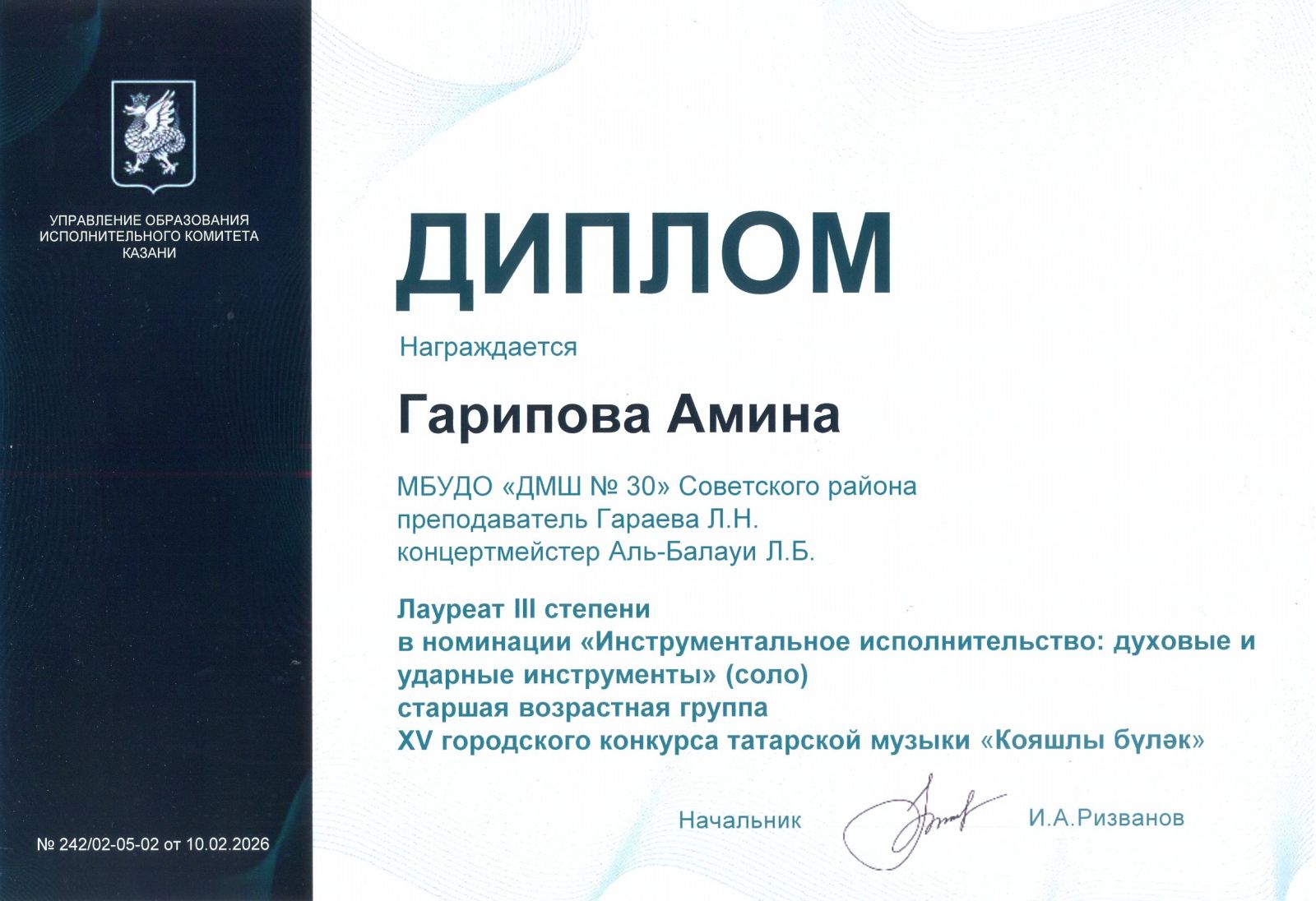 УПРАВЛЕНИЕ ОБРАЗОВАНИЯ
ИСПОЛНИТЕЛЬНОГО КОМИТЕТА
КАЗАНИ

№ 242/02-05-02 от 10.02.2026

ДИПЛОМ

Награждается

Гарипова Амина

МБУДО «ДМШ № 30» Советского района
преподаватель Гараева Л.Н.
концертмейстер Аль-Балауи Л.Б.

Лауреат III степени
в номинации «Инструментальное исполнительство: духовые и ударные инструменты» (соло)
старшая возрастная группа
XV городского конкурса татарской музыки «Кояшлы бүләк»

Начальник И.А.Ризванов